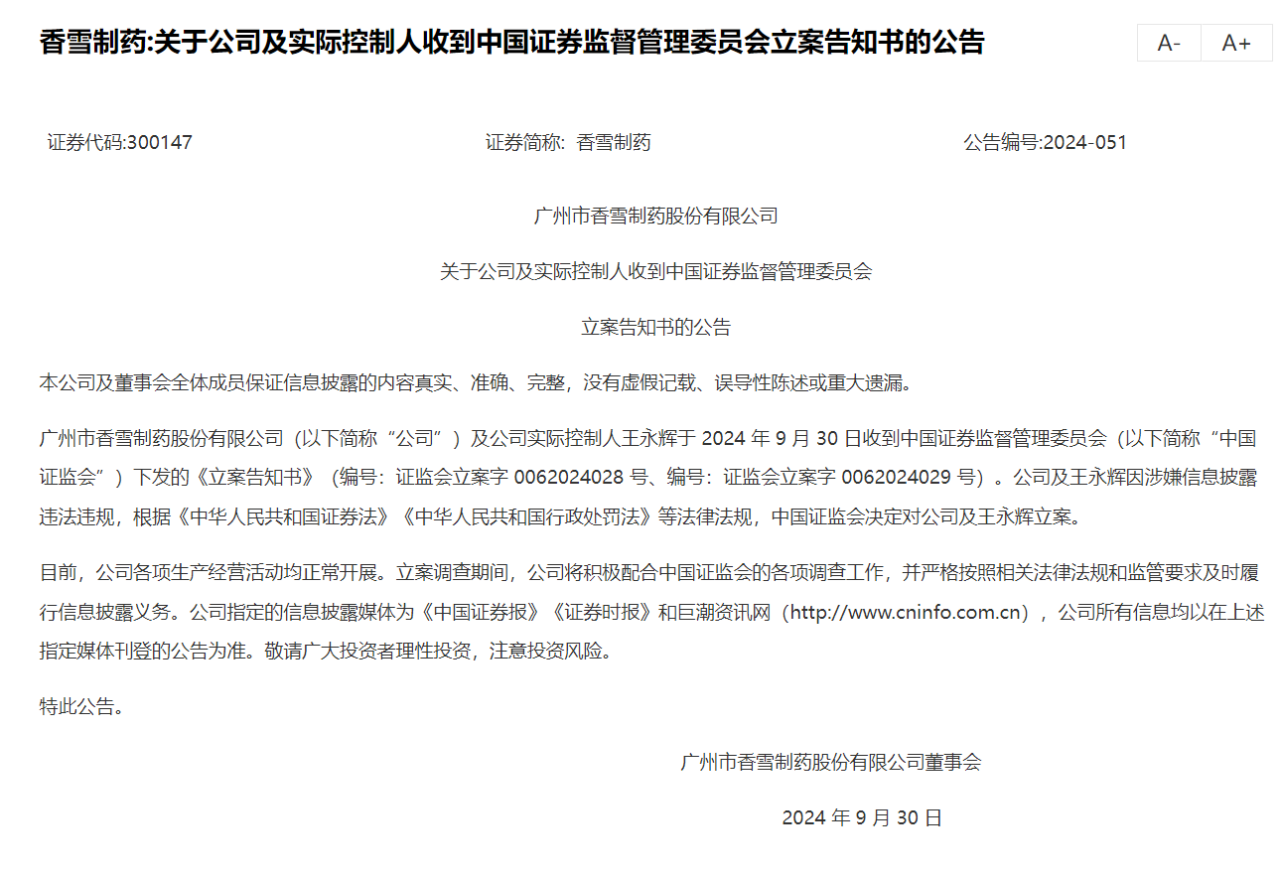 香雪制药:关于公司及实际控制人收到中国证券监督管理委员会立案告知书的公告

A- A+

证券代码:300147 证券简称: 香雪制药 公告编号:2024-051

广州市香雪制药股份有限公司

关于公司及实际控制人收到中国证券监督管理委员会

立案告知书的公告

本公司及董事会全体成员保证信息披露的内容真实、准确、完整，没有虚假记载、误导性陈述或重大遗漏。

广州市香雪制药股份有限公司（以下简称“公司”）及公司实际控制人王永辉于 2024 年 9 月 30 日收到中国证券监督管理委员会（以下简称“中国证监会”）下发的《立案告知书》（编号：证监会立案字 0062024028 号、编号：证监会立案字 0062024029 号）。公司及王永辉因涉嫌信息披露违法违规，根据《中华人民共和国证券法》《中华人民共和国行政处罚法》等法律法规，中国证监会决定对公司及王永辉立案。

目前，公司各项生产经营活动均正常开展。立案调查期间，公司将积极配合中国证监会的各项调查工作，并严格按照相关法律法规和监管要求及时履行信息披露义务。公司指定的信息披露媒体为《中国证券报》《证券时报》和巨潮资讯网（http://www.cninfo.com.cn），公司所有信息均以在上述指定媒体刊登的公告为准。敬请广大投资者理性投资，注意投资风险。

特此公告。

广州市香雪制药股份有限公司董事会

2024 年 9 月 30 日